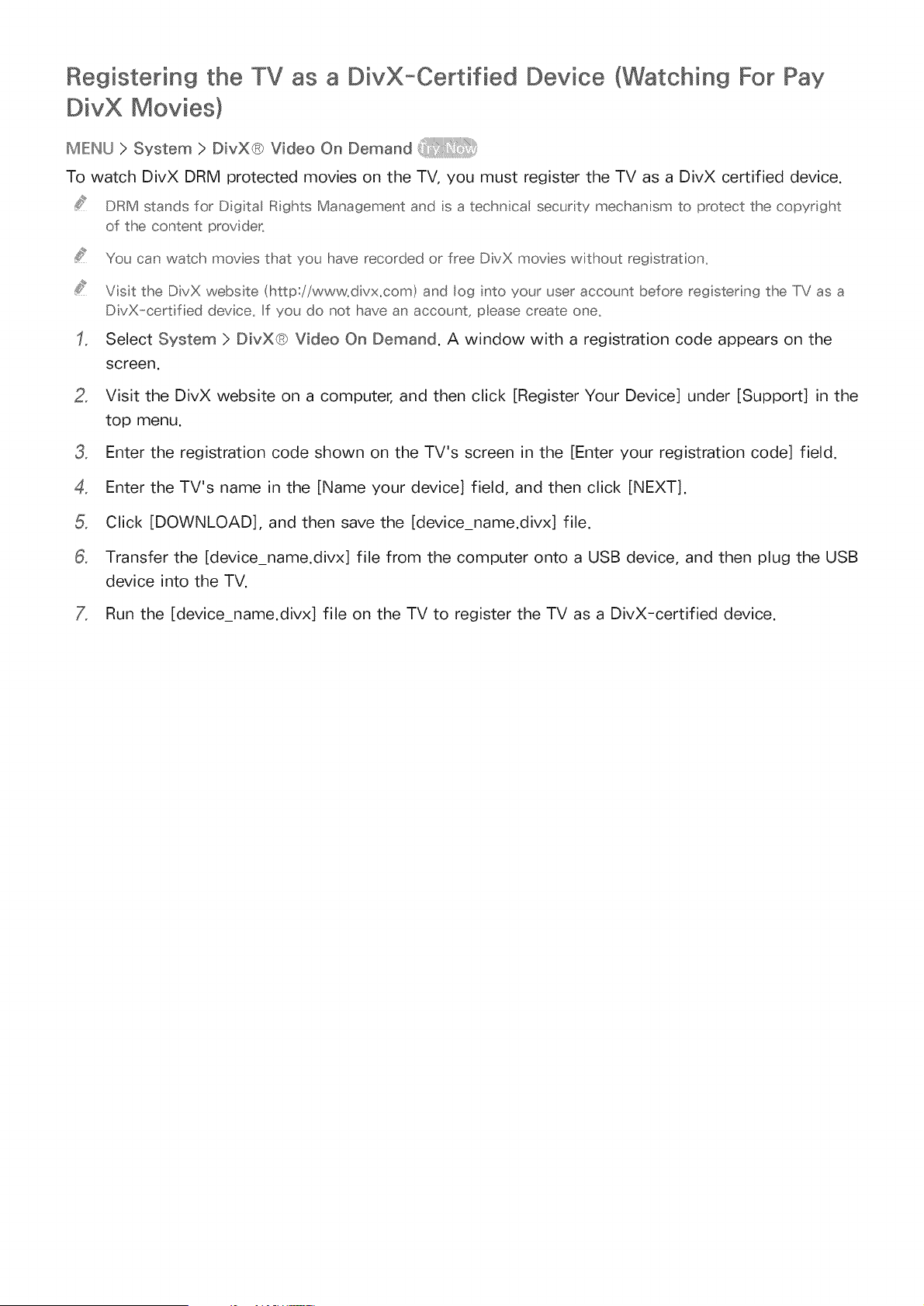 Registering the TV as a DivX-Certified Device (Watching For Pay DivX Movies)

MENU > System > DivX® Video On Demand Try Now

To watch DivX DRM protected movies on the TV, you must register the TV as a DivX certified device.

DRM stands for Digital Rights Management and is a technical security mechanism to protect the copyright of the content provider.

You can watch movies that you have recorded or free DivX movies without registration.

Visit the DivX website (http://www.divx.com) and log into your user account before registering the TV as a DivX-certified device. If you do not have an account, please create one.

1. Select System > DivX® Video On Demand. A window with a registration code appears on the screen.

2. Visit the DivX website on a computer, and then click [Register Your Device] under [Support] in the top menu.

3. Enter the registration code shown on the TV's screen in the [Enter your registration code] field.

4. Enter the TV's name in the [Name your device] field, and then click [NEXT].

5. Click [DOWNLOAD], and then save the [device_name.divx] file.

6. Transfer the [device_name.divx] file from the computer onto a USB device, and then plug the USB device into the TV.

7. Run the [device_name.divx] file on the TV to register the TV as a DivX-certified device.